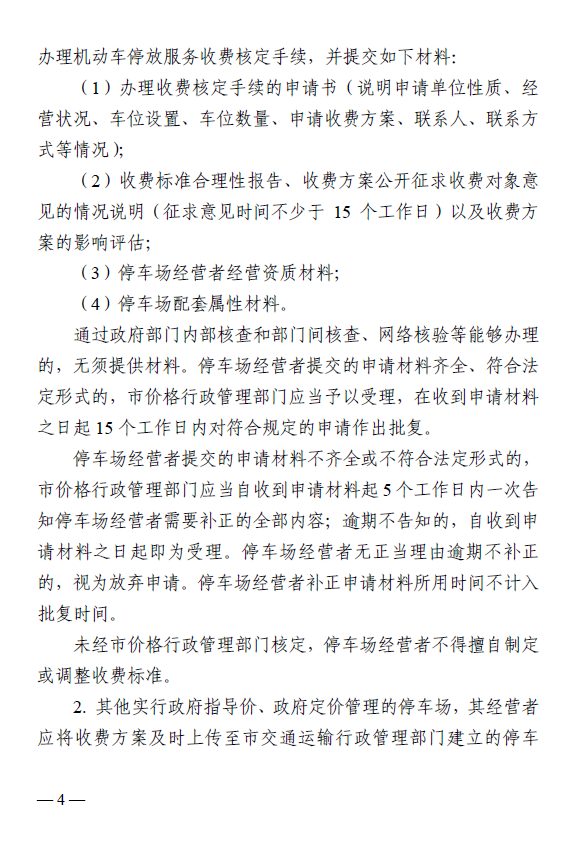 办理机动车停放服务收费核定手续，并提交如下材料：

（1）办理收费核定手续的申请书（说明申请单位性质、经营状况、车位设置、车位数量、申请收费方案、联系人、联系方式等情况）；

（2）收费标准合理性报告、收费方案公开征求收费对象意见的情况说明（征求意见时间不少于 15 个工作日）以及收费方案的影响评估；

（3）停车场经营者经营资质材料；

（4）停车场配套属性材料。

通过政府部门内部核查和部门间核查、网络核验等能够办理的，无须提供材料。停车场经营者提交的申请材料齐全、符合法定形式的，市价格行政管理部门应当予以受理，在收到申请材料之日起 15 个工作日内对符合规定的申请作出批复。

停车场经营者提交的申请材料不齐全或不符合法定形式的，市价格行政管理部门应当自收到申请材料起 5 个工作日内一次告知停车场经营者需要补正的全部内容；逾期不告知的，自收到申请材料之日起即为受理。停车场经营者无正当理由逾期不补正的，视为放弃申请。停车场经营者补正申请材料所用时间不计入批复时间。

未经市价格行政管理部门核定，停车场经营者不得擅自制定或调整收费标准。

2. 其他实行政府指导价、政府定价管理的停车场，其经营者应将收费方案及时上传至市交通运输行政管理部门建立的停车

— 4 —